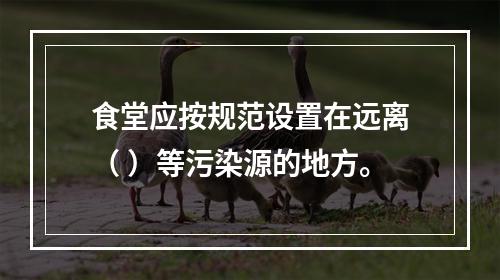 食堂应按规范设置在远离（）等污染源的地方。